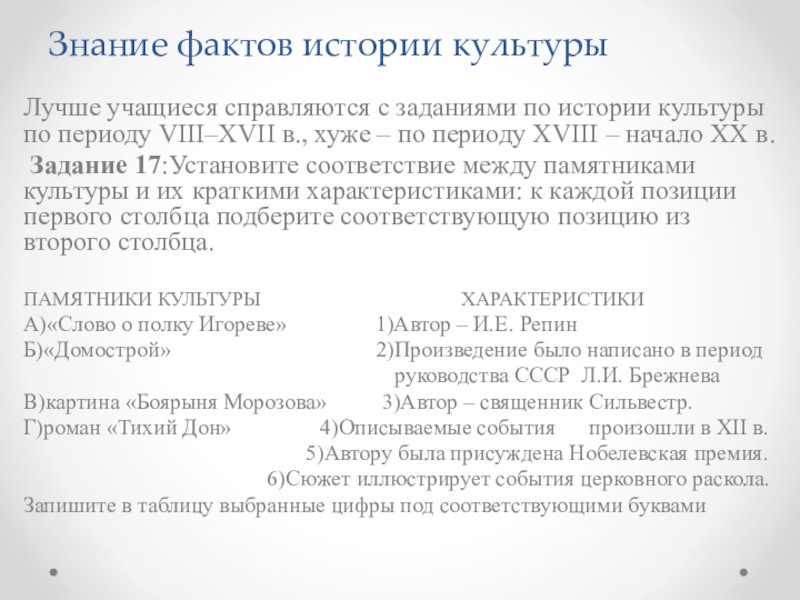 Знание фактов истории культуры

Лучше учащиеся справляются с заданиями по истории культуры по периоду VIII–XVII в., хуже – по периоду XVIII – начало XX в.

Задание 17:Установите соответствие между памятниками культуры и их краткими характеристиками: к каждой позиции первого столбца подберите соответствующую позицию из второго столбца.

ПАМЯТНИКИ КУЛЬТУРЫ
А)«Слово о полку Игореве»
Б)«Домострой»
В)картина «Боярыня Морозова»
Г)роман «Тихий Дон»

ХАРАКТЕРИСТИКИ
1)Автор – И.Е. Репин
2)Произведение было написано в период руководства СССР Л.И. Брежнева
3)Автор – священник Сильвестр.
4)Описываемые события произошли в XII в.
5)Автору была присуждена Нобелевская премия.
6)Сюжет иллюстрирует события церковного раскола.

Запишите в таблицу выбранные цифры под соответствующими буквами